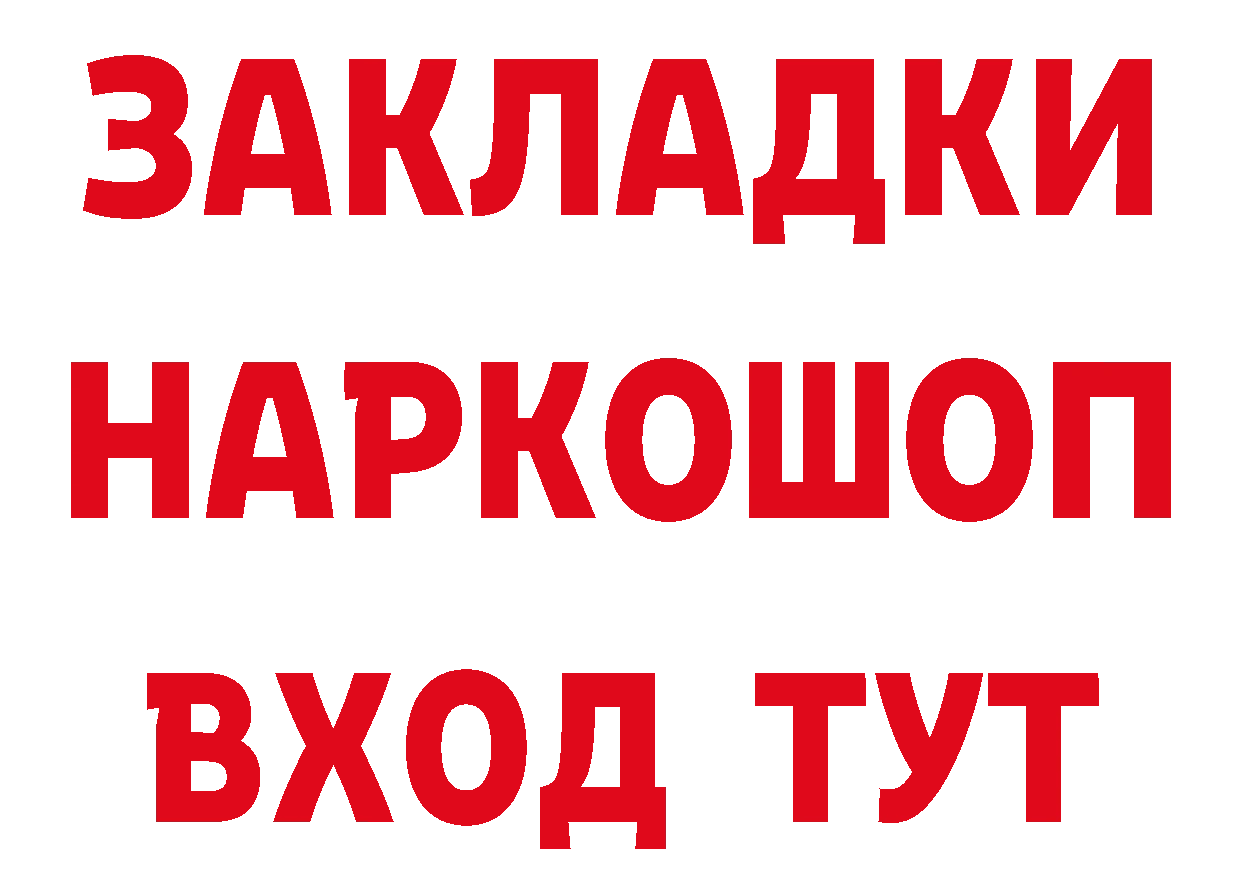 ЗАКЛАДКИ НАРКОШОП ВХОД ТУТ